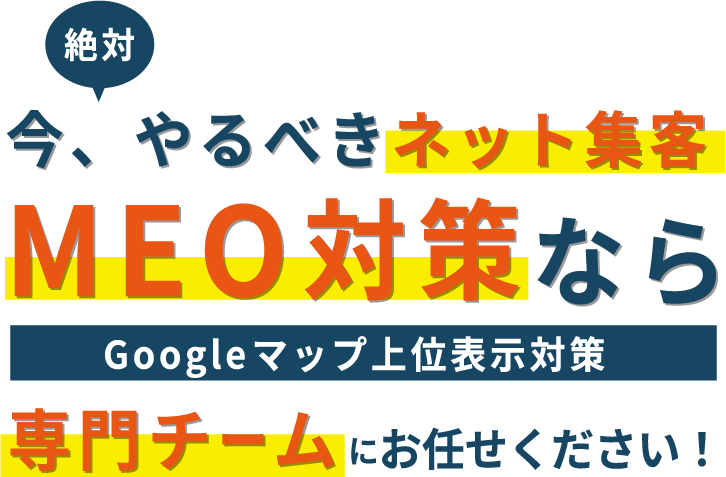 絶対

今、やるべきネット集客

MEO対策なら

Googleマップ上位表示対策

専門チームにお任せください！